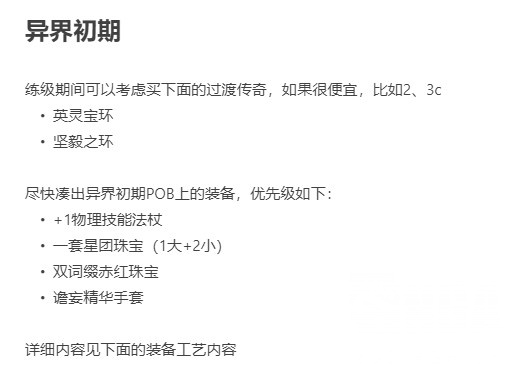 异界初期

练级期间可以考虑买下面的过渡传奇，如果很便宜，比如2、3c

• 英灵宝环
• 坚毅之环

尽快凑出异界初期POB上的装备，优先级如下：

• +1物理技能法杖
• 一套星团珠宝（1大+2小）
• 双词缀赤红珠宝
• 谵妄精华手套

详细内容见下面的装备工艺内容